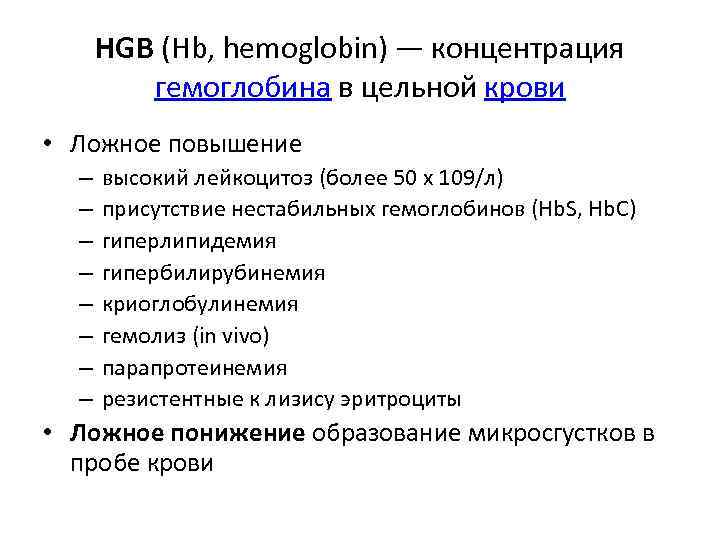 HGB (Hb, hemoglobin) — концентрация гемоглобина в цельной крови

• Ложное повышение
– высокий лейкоцитоз (более 50 х 109/л)
– присутствие нестабильных гемоглобинов (HbS, HbC)
– гиперлипидемия
– гипербилирубинемия
– криоглобулинемия
– гемолиз (in vivo)
– парапротеинемия
– резистентные к лизису эритроциты

• Ложное понижение образование микросгустков в пробе крови